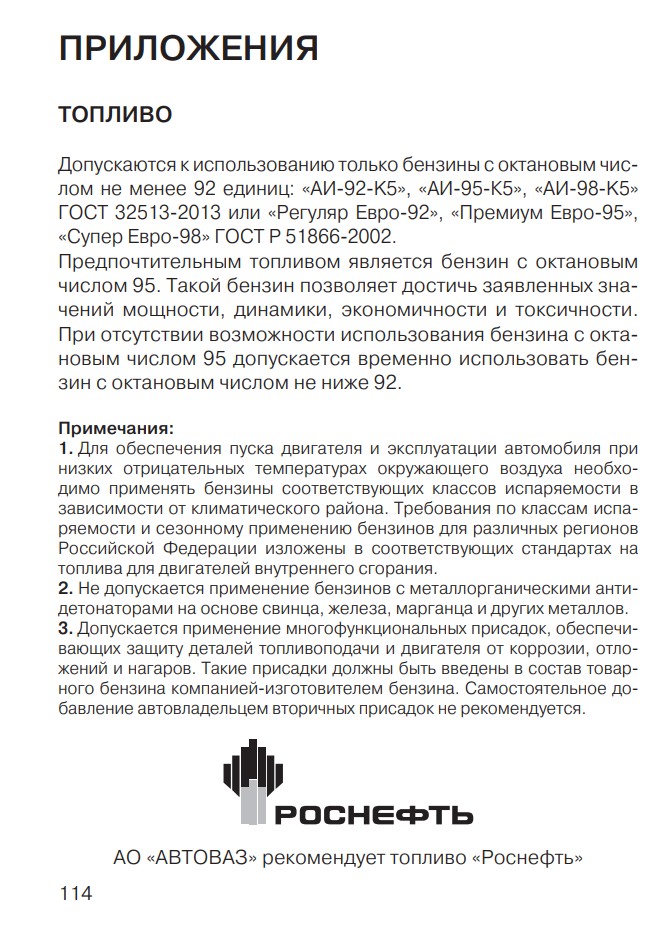 ПРИЛОЖЕНИЯ

ТОПЛИВО

Допускаются к использованию только бензины с октановым числом не менее 92 единиц: «АИ-92-К5», «АИ-95-К5», «АИ-98-К5» ГОСТ 32513-2013 или «Регуляр Евро-92», «Премиум Евро-95», «Супер Евро-98» ГОСТ Р 51866-2002.

Предпочтительным топливом является бензин с октановым числом 95. Такой бензин позволяет достичь заявленных значений мощности, динамики, экономичности и токсичности. При отсутствии возможности использования бензина с октановым числом 95 допускается временно использовать бензин с октановым числом не ниже 92.

Примечания:
1. Для обеспечения пуска двигателя и эксплуатации автомобиля при низких отрицательных температурах окружающего воздуха необходимо применять бензины соответствующих классов испаряемости в зависимости от климатического района. Требования по классам испаряемости и сезонному применению бензинов для различных регионов Российской Федерации изложены в соответствующих стандартах на топлива для двигателей внутреннего сгорания.
2. Не допускается применение бензинов с металлорганическими антидетонаторами на основе свинца, железа, марганца и других металлов.
3. Допускается применение многофункциональных присадок, обеспечивающих защиту деталей топливоподачи и двигателя от коррозии, отложений и нагаров. Такие присадки должны быть введены в состав товарного бензина компанией-изготовителем бензина. Самостоятельное добавление автовладельцем вторичных присадок не рекомендуется.

РОСНЕФТЬ

АО «АВТОВАЗ» рекомендует топливо «Роснефть»

114